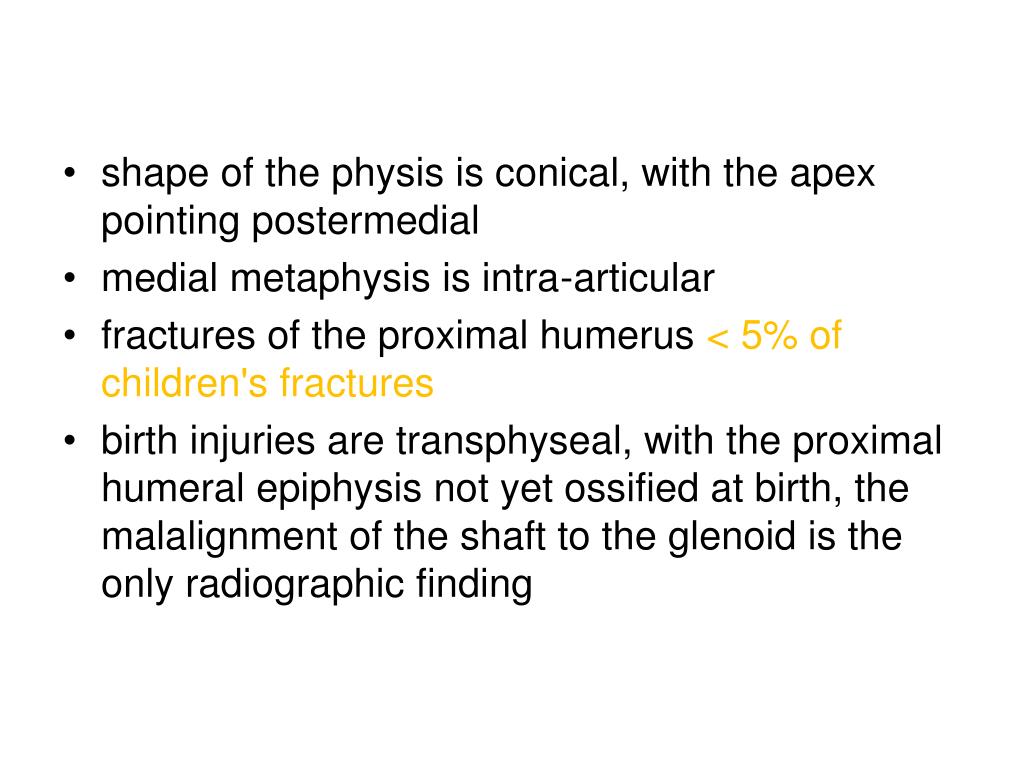 • shape of the physis is conical, with the apex pointing postermedial
• medial metaphysis is intra-articular
• fractures of the proximal humerus < 5% of children's fractures
• birth injuries are transphyseal, with the proximal humeral epiphysis not yet ossified at birth, the malalignment of the shaft to the glenoid is the only radiographic finding